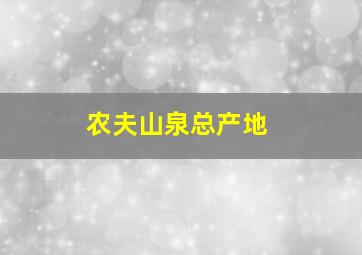 农夫山泉总产地